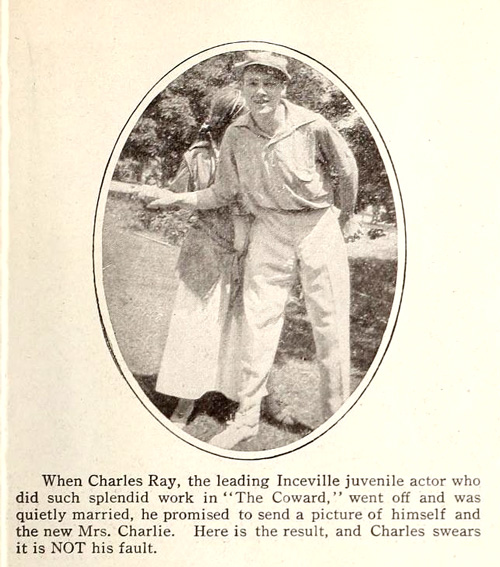 When Charles Ray, the leading Inceville juvenile actor who did such splendid work in "The Coward," went off and was quietly married, he promised to send a picture of himself and the new Mrs. Charlie. Here is the result, and Charles swears it is NOT his fault.